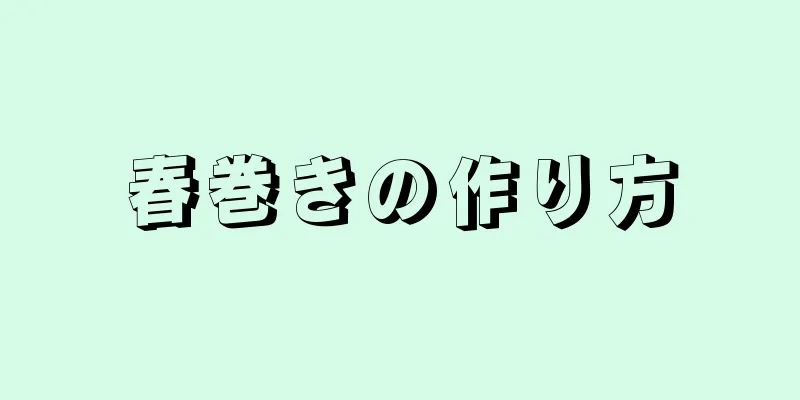 春巻きの作り方